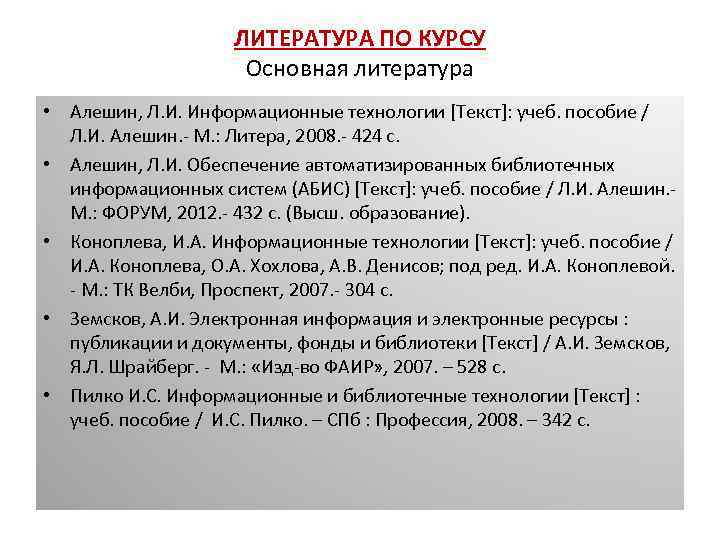 ЛИТЕРАТУРА ПО КУРСУ
Основная литература

• Алешин, Л.И. Информационные технологии [Текст]: учеб. пособие / Л.И. Алешин.- М.: Литера, 2008.- 424 с.
• Алешин, Л.И. Обеспечение автоматизированных библиотечных информационных систем (АБИС) [Текст]: учеб. пособие / Л.И. Алешин.- М.: ФОРУМ, 2012.- 432 с. (Высш. образование).
• Коноплева, И.А. Информационные технологии [Текст]: учеб. пособие / И.А. Коноплева, О.А. Хохлова, А.В. Денисов; под ред. И.А. Коноплевой. - М.: ТК Велби, Проспект, 2007.- 304 с.
• Земсков, А.И. Электронная информация и электронные ресурсы : публикации и документы, фонды и библиотеки [Текст] / А.И. Земсков, Я.Л. Шрайберг. - М.: «Изд-во ФАИР», 2007. – 528 с.
• Пилко И.С. Информационные и библиотечные технологии [Текст] : учеб. пособие / И.С. Пилко. – СПб : Профессия, 2008. – 342 с.